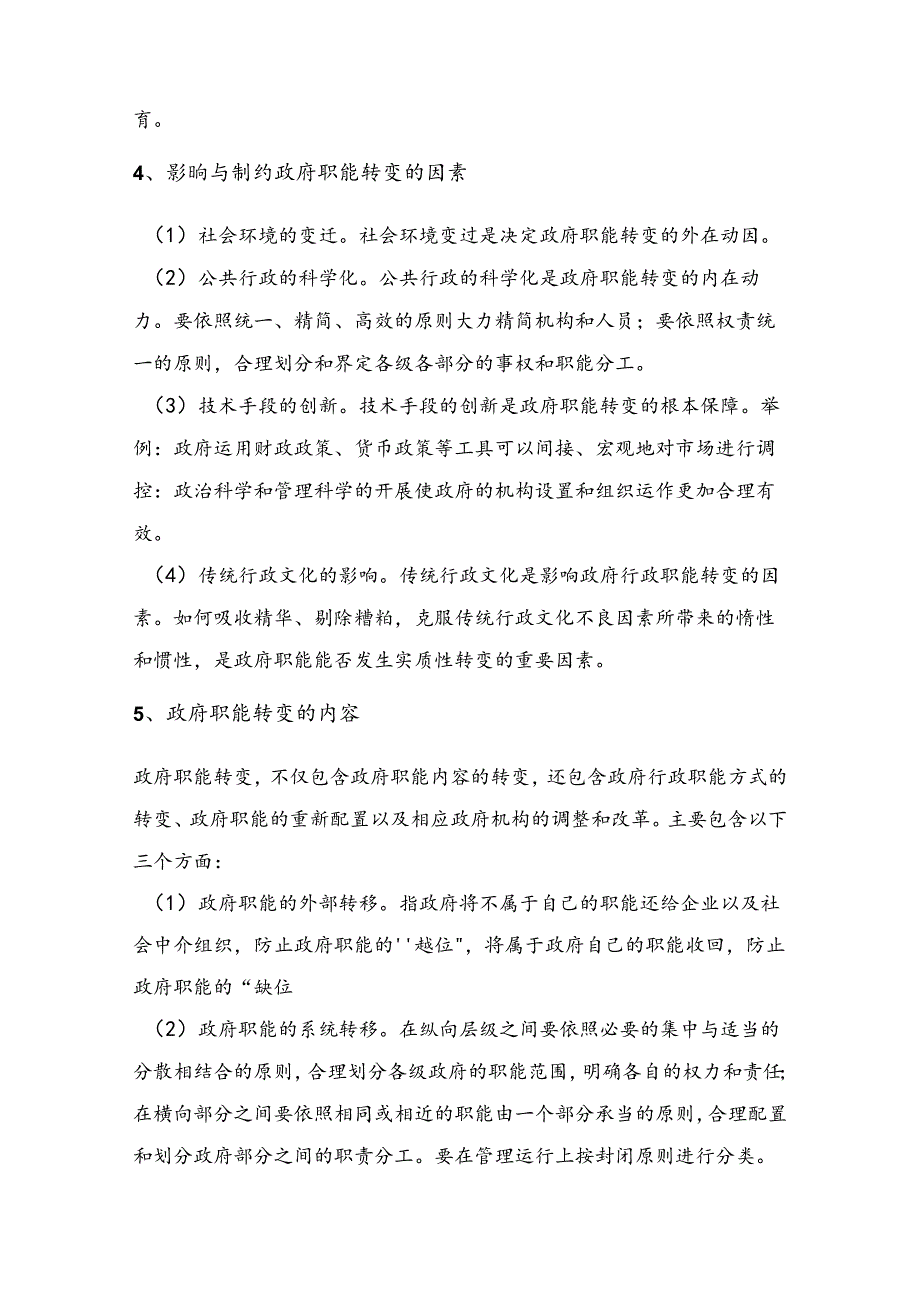 育。

4、影响与制约政府职能转变的因素

（1）社会环境的变迁。社会环境变过是决定政府职能转变的外在动因。

（2）公共行政的科学化。公共行政的科学化是政府职能转变的内在动力。要依照统一、精简、高效的原则大力精简机构和人员；要依照权责统一的原则，合理划分和界定各级各部分的事权和职能分工。

（3）技术手段的创新。技术手段的创新是政府职能转变的根本保障。举例：政府运用财政政策、货币政策等工具可以间接、宏观地对市场进行调控：政治科学和管理科学的开展使政府的机构设置和组织运作更加合理有效。

（4）传统行政文化的影响。传统行政文化是影响政府行政职能转变的因素。如何吸收精华、剔除糟粕，克服传统行政文化不良因素所带来的惰性和惯性，是政府职能能否发生实质性转变的重要因素。

5、政府职能转变的内容

政府职能转变，不仅包含政府职能内容的转变，还包含政府行政职能方式的转变、政府职能的重新配置以及相应政府机构的调整和改革。主要包含以下三个方面：

（1）政府职能的外部转移。指政府将不属于自己的职能还给企业以及社会中介组织，防止政府职能的''越位"，将属于政府自己的职能收回，防止政府职能的“缺位

（2）政府职能的系统转移。在纵向层级之间要依照必要的集中与适当的分散相结合的原则，合理划分各级政府的职能范围，明确各自的权力和责任;在横向部分之间要依照相同或相近的职能由一个部分承当的原则，合理配置和划分政府部分之间的职责分工。要在管理运行上按封闭原则进行分类。